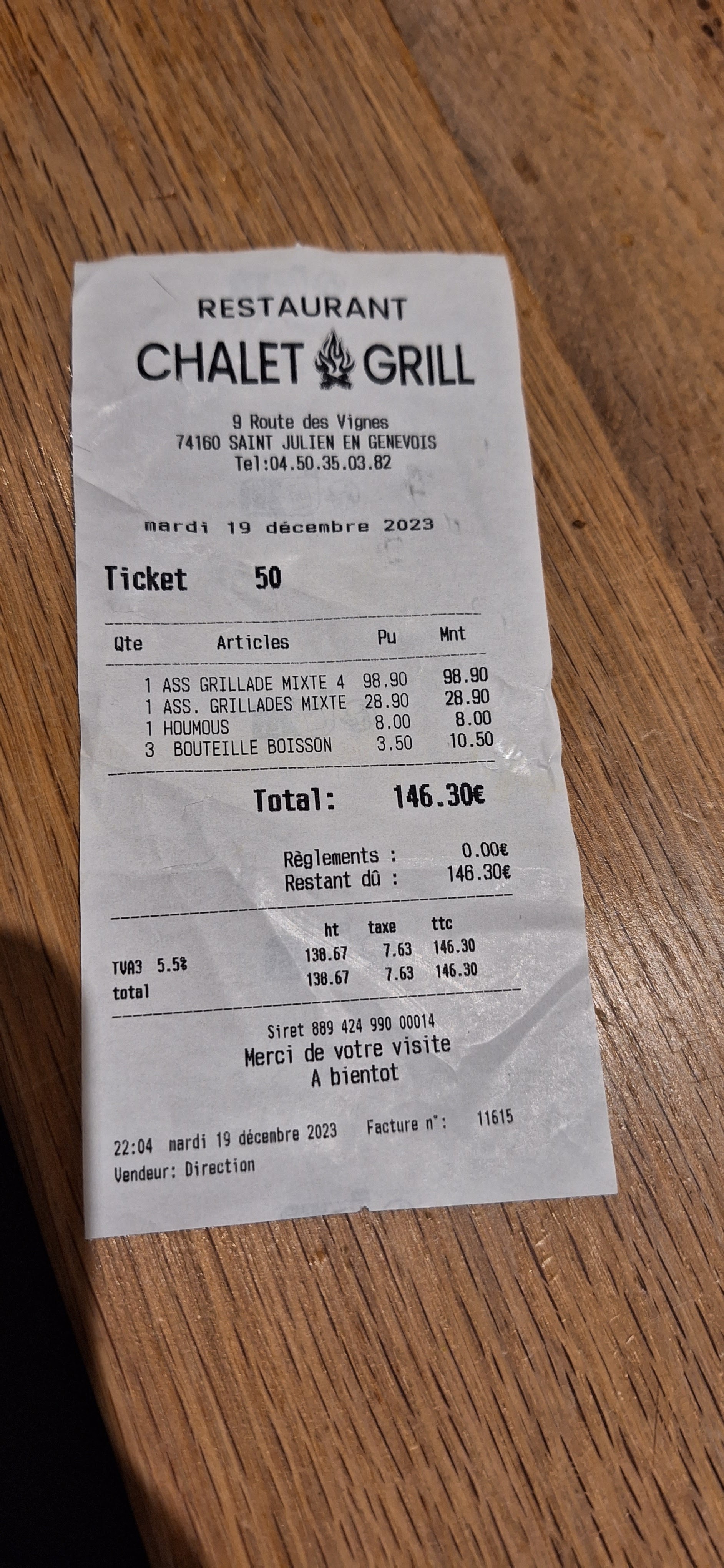 RESTAURANT
CHALET GRILL

9 Route des Vignes
74160 SAINT JULIEN EN GENEVOIS
Tel:04.50.35.03.82

mardi 19 décembre 2023

Ticket 50

| Qte | Articles | Pu | Mnt |
|---|---|---|---|
| 1 | ASS GRILLADE MIXTE 4 | 98.90 | 98.90 |
| 1 | ASS. GRILLADES MIXTE | 28.90 | 28.90 |
| 1 | HOUMOUS | 8.00 | 8.00 |
| 3 | BOUTEILLE BOISSON | 3.50 | 10.50 |

Total: 146.30€

Règlements : 0.00€
Restant dû : 146.30€

|  | ht | taxe | ttc |
|---|---|---|---|
| TVA3 5.5% | 138.67 | 7.63 | 146.30 |
| total | 138.67 | 7.63 | 146.30 |

Siret 889 424 990 00014
Merci de votre visite
A bientot

22:04 mardi 19 décembre 2023 Facture n°: 11615
Vendeur: Direction